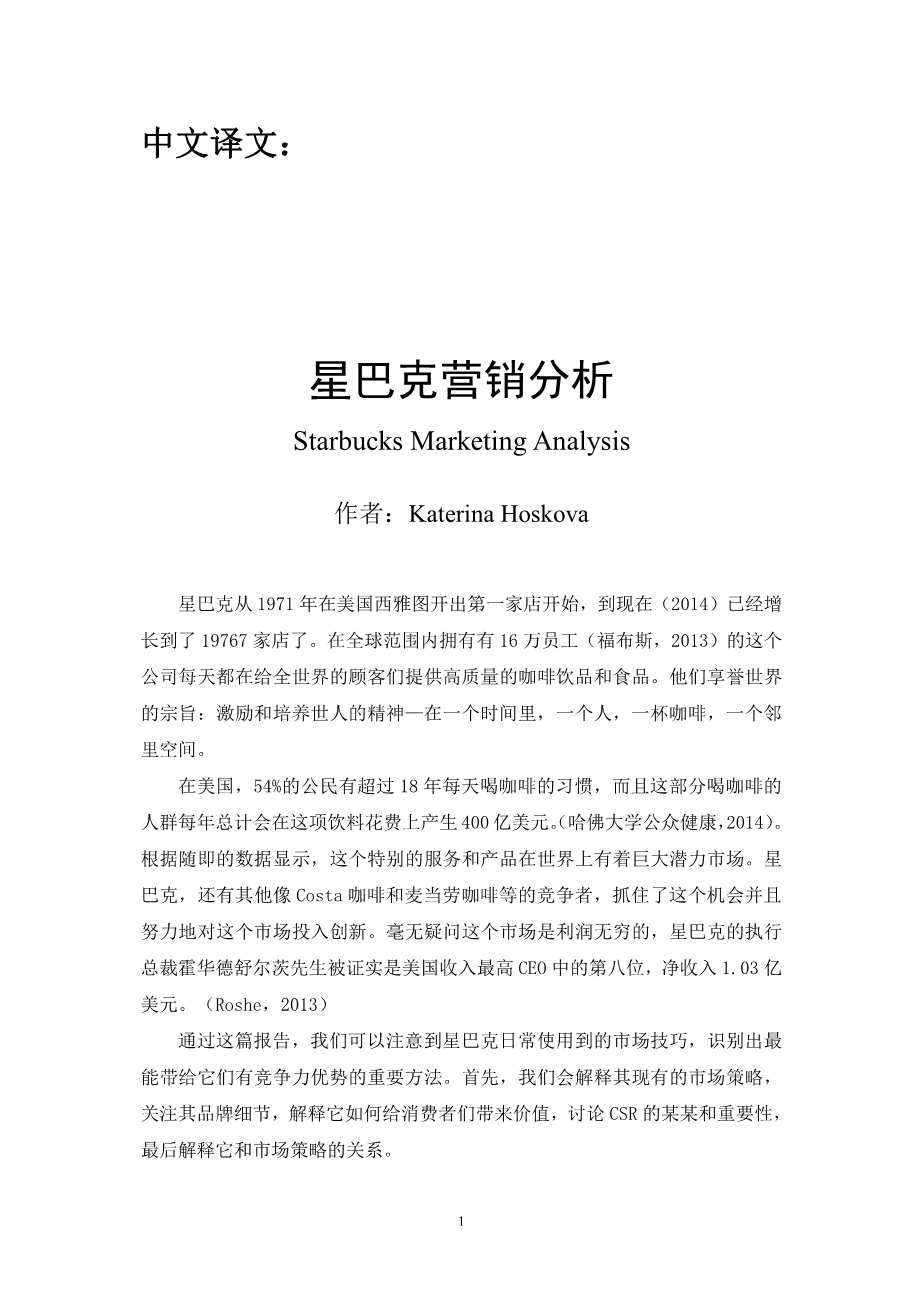 中文译文：

星巴克营销分析

Starbucks Marketing Analysis

作者：Katerina Hoskova

星巴克从 1971 年在美国西雅图开出第一家店开始，到现在（2014）已经增长到了 19767 家店了。在全球范围内拥有有 16 万员工（福布斯，2013）的这个公司每天都在给全世界的顾客们提供高质量的咖啡饮品和食品。他们享誉世界的宗旨：激励和培养世人的精神—在一个时间里，一个人，一杯咖啡，一个邻里空间。

在美国，54%的公民有超过 18 年每天喝咖啡的习惯，而且这部分喝咖啡的人群每年总计会在这项饮料花费上产生 400 亿美元。（哈佛大学公众健康，2014）。根据随即的数据显示，这个特别的服务和产品在世界上有着巨大潜力市场。星巴克，还有其他像 Costa 咖啡和麦当劳咖啡等的竞争者，抓住了这个机会并且努力地对这个市场投入创新。毫无疑问这个市场是利润无穷的，星巴克的执行总裁霍华德舒尔茨先生被证实是美国收入最高 CEO 中的第八位，净收入 1.03 亿美元。（Roshe，2013）

通过这篇报告，我们可以注意到星巴克日常使用到的市场技巧，识别出最能带给它们有竞争力优势的重要方法。首先，我们会解释其现有的市场策略，关注其品牌细节，解释它如何给消费者们带来价值，讨论 CSR 的某某和重要性，最后解释它和市场策略的关系。

1